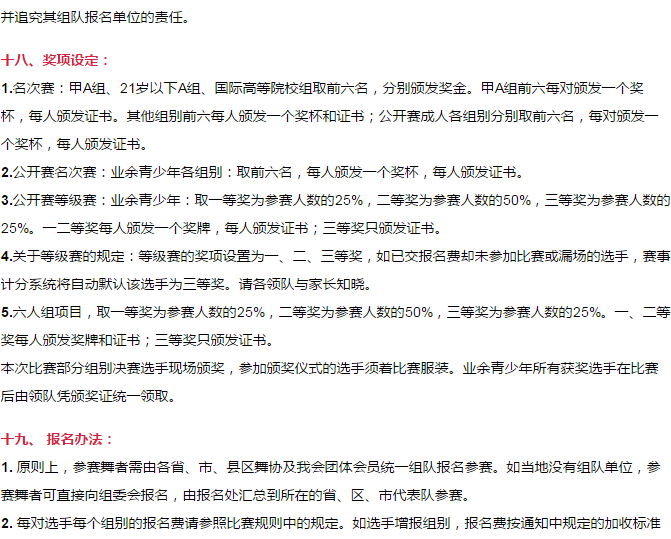 并追究其组队报名单位的责任。

十八、奖项设定：

1.名次赛：甲A组、21岁以下A组、国际高等院校组取前六名，分别颁发奖金。甲A组前六每对颁发一个奖杯，每人颁发证书。其他组别前六每人颁发一个奖杯和证书；公开赛成人各组别分别取前六名，每对颁发一个奖杯，每人颁发证书。

2.公开赛名次赛：业余青少年各组别：取前六名，每人颁发一个奖杯，每人颁发证书。

3.公开赛等级赛：业余青少年：取一等奖为参赛人数的25%，二等奖为参赛人数的50%，三等奖为参赛人数的25%。一二等奖每人颁发一个奖牌，每人颁发证书；三等奖只颁发证书。

4.关于等级赛的规定：等级赛的奖项设置为一、二、三等奖，如已交报名费却未参加比赛或漏场的选手，赛事计分系统将自动默认该选手为三等奖。请各领队与家长知晓。

5.六人组项目，取一等奖为参赛人数的25%，二等奖为参赛人数的50%，三等奖为参赛人数的25%。一、二等奖每人颁发奖牌和证书；三等奖只颁发证书。

本次比赛部分组别决赛选手现场颁奖，参加颁奖仪式的选手须着比赛服装。业余青少年所有获奖选手在比赛后由领队凭颁奖证统一领取。

十九、 报名办法：

1. 原则上，参赛舞者需由各省、市、县区舞协及我会团体会员统一组队报名参赛。如当地没有组队单位，参赛舞者可直接向组委会报名，由报名处汇总到所在的省、区、市代表队参赛。

2. 每对选手每个组别的报名费请参照比赛规则中的规定。如选手增报组别，报名费按通知中规定的加收标准